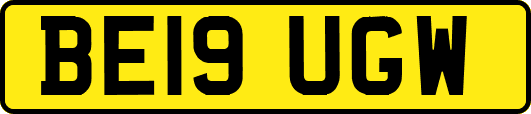 BE19 UGW